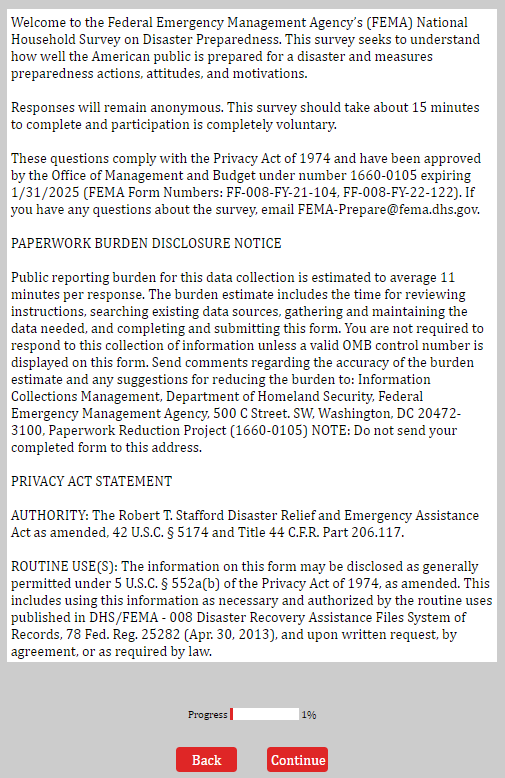 Welcome to the Federal Emergency Management Agency's (FEMA) National Household Survey on Disaster Preparedness. This survey seeks to understand how well the American public is prepared for a disaster and measures preparedness actions, attitudes, and motivations.

Responses will remain anonymous. This survey should take about 15 minutes to complete and participation is completely voluntary.

These questions comply with the Privacy Act of 1974 and have been approved by the Office of Management and Budget under number 1660-0105 expiring 1/31/2025 (FEMA Form Numbers: FF-008-FY-21-104, FF-008-FY-22-122). If you have any questions about the survey, email FEMA-Prepare@fema.dhs.gov.

PAPERWORK BURDEN DISCLOSURE NOTICE

Public reporting burden for this data collection is estimated to average 11 minutes per response. The burden estimate includes the time for reviewing instructions, searching existing data sources, gathering and maintaining the data needed, and completing and submitting this form. You are not required to respond to this collection of information unless a valid OMB control number is displayed on this form. Send comments regarding the accuracy of the burden estimate and any suggestions for reducing the burden to: Information Collections Management, Department of Homeland Security, Federal Emergency Management Agency, 500 C Street. SW, Washington, DC 20472-3100, Paperwork Reduction Project (1660-0105) NOTE: Do not send your completed form to this address.

PRIVACY ACT STATEMENT

AUTHORITY: The Robert T. Stafford Disaster Relief and Emergency Assistance Act as amended, 42 U.S.C. § 5174 and Title 44 C.F.R. Part 206.117.

ROUTINE USE(S): The information on this form may be disclosed as generally permitted under 5 U.S.C. § 552a(b) of the Privacy Act of 1974, as amended. This includes using this information as necessary and authorized by the routine uses published in DHS/FEMA - 008 Disaster Recovery Assistance Files System of Records, 78 Fed. Reg. 25282 (Apr. 30, 2013), and upon written request, by agreement, or as required by law.

Progress 1%

Back Continue